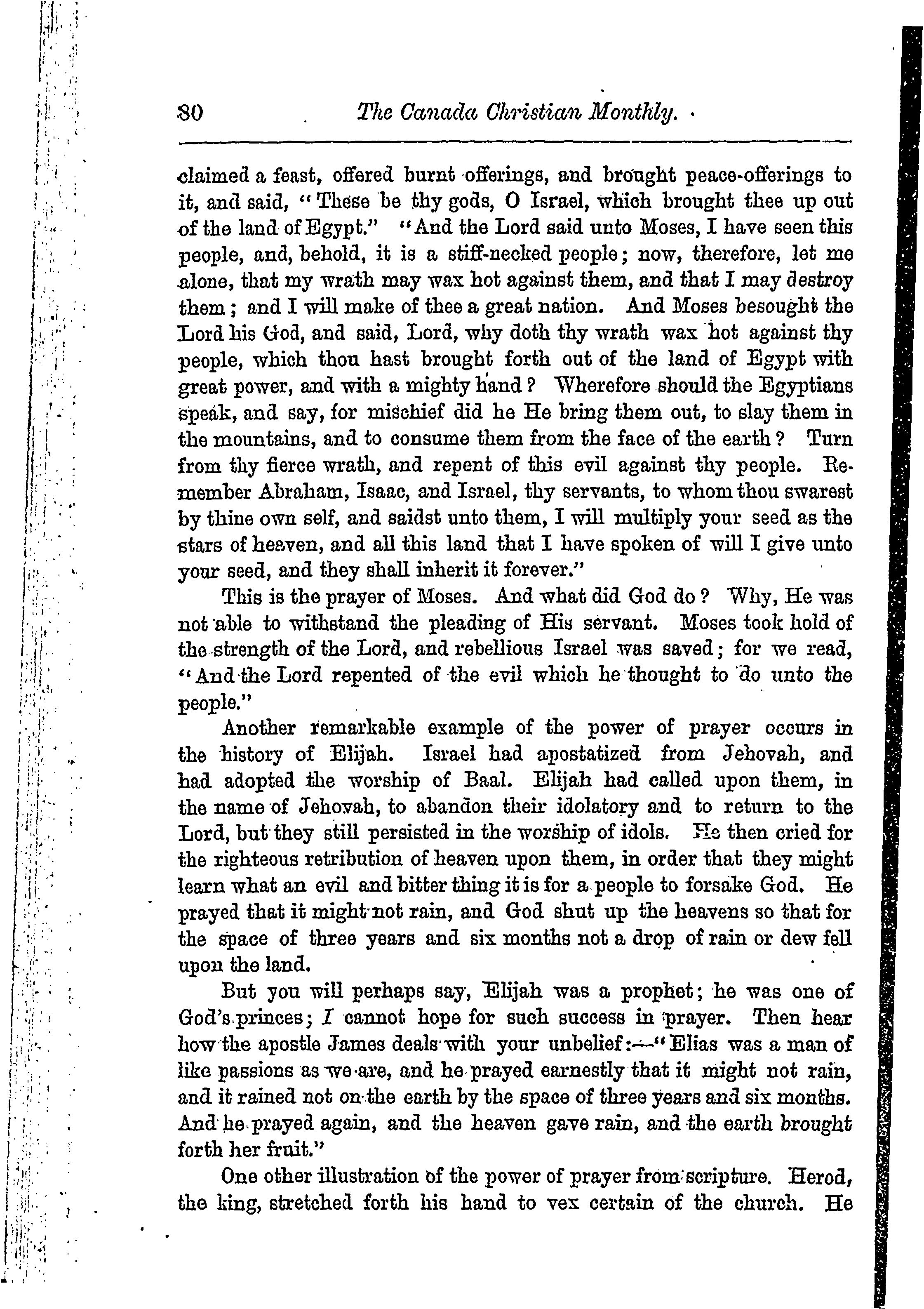 80 The Canada Christian Monthly.

claimed a feast, offered burnt offerings, and brought peace-offerings to it, and said, "These be thy gods, O Israel, which brought thee up out of the land of Egypt." "And the Lord said unto Moses, I have seen this people, and, behold, it is a stiff-necked people; now, therefore, let me alone, that my wrath may wax hot against them, and that I may destroy them; and I will make of thee a great nation. And Moses besought the Lord his God, and said, Lord, why doth thy wrath wax hot against thy people, which thou hast brought forth out of the land of Egypt with great power, and with a mighty hand? Wherefore should the Egyptians speak, and say, for mischief did he He bring them out, to slay them in the mountains, and to consume them from the face of the earth? Turn from thy fierce wrath, and repent of this evil against thy people. Remember Abraham, Isaac, and Israel, thy servants, to whom thou swarest by thine own self, and saidst unto them, I will multiply your seed as the stars of heaven, and all this land that I have spoken of will I give unto your seed, and they shall inherit it forever."

This is the prayer of Moses. And what did God do? Why, He was not able to withstand the pleading of His servant. Moses took hold of the strength of the Lord, and rebellious Israel was saved; for we read, "And the Lord repented of the evil which he thought to do unto the people."

Another remarkable example of the power of prayer occurs in the history of Elijah. Israel had apostatized from Jehovah, and had adopted the worship of Baal. Elijah had called upon them, in the name of Jehovah, to abandon their idolatory and to return to the Lord, but they still persisted in the worship of idols. He then cried for the righteous retribution of heaven upon them, in order that they might learn what an evil and bitter thing it is for a people to forsake God. He prayed that it might not rain, and God shut up the heavens so that for the space of three years and six months not a drop of rain or dew fell upon the land.

But you will perhaps say, Elijah was a prophet; he was one of God's princes; I cannot hope for such success in prayer. Then hear how the apostle James deals with your unbelief:—"Elias was a man of like passions as we are, and he prayed earnestly that it might not rain, and it rained not on the earth by the space of three years and six months. And he prayed again, and the heaven gave rain, and the earth brought forth her fruit."

One other illustration of the power of prayer from scripture. Herod, the king, stretched forth his hand to vex certain of the church. He